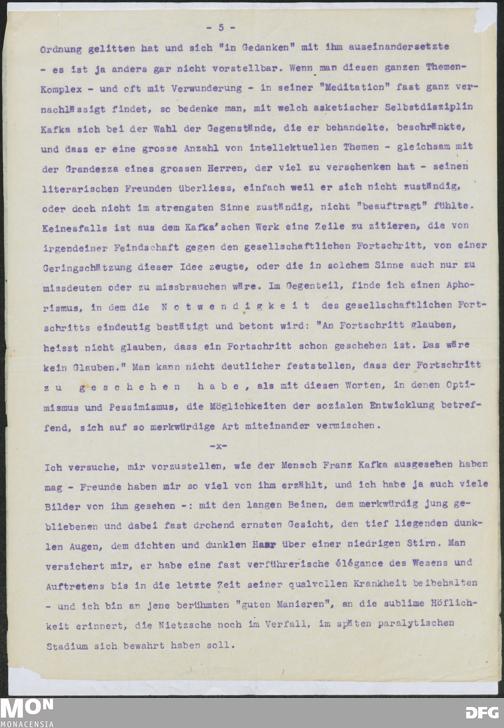 - 5 -

Ordnung gelitten hat und sich "in Gedanken" mit ihm auseinandersetzte - es ist ja anders gar nicht vorstellbar. Wenn man diesen ganzen Themen-Komplex - und oft mit Verwunderung - in seiner "Meditation" fast ganz vernachlässigt findet, so bedenke man, mit welch asketischer Selbstdisziplin Kafka sich bei der Wahl der Gegenstände, die er behandelte, beschränkte, und dass er eine grosse Anzahl von intellektuellen Themen - gleichsam mit der Grandezza eines grossen Herren, der viel zu verschenken hat - seinen literarischen Freunden überliess, einfach weil er sich nicht zuständig, oder doch nicht im strengsten Sinne zuständig, nicht "beauftragt" fühlte. Keinesfalls ist aus dem Kafka'schen Werk eine Zeile zu zitieren, die von irgendeiner Feindschaft gegen den gesellschaftlichen Fortschritt, von einer Geringschätzung dieser Idee zeugte, oder die in solchem Sinne auch nur zu missdeuten oder zu missbrauchen wäre. Im Gegenteil, finde ich einen Aphorismus, in dem die N o t w e n d i g k e i t des gesellschaftlichen Fortschritts eindeutig bestätigt und betont wird: "An Fortschritt glauben, heisst nicht glauben, dass ein Fortschritt schon geschehen ist. Das wäre kein Glauben." Man kann nicht deutlicher feststellen, dass der Fortschritt z u g e s c h e h e n h a b e , als mit diesen Worten, in denen Optimismus und Pessimismus, die Möglichkeiten der sozialen Entwicklung betreffend, sich auf so merkwürdige Art miteinander vermischen.

-x-

Ich versuche, mir vorzustellen, wie der Mensch Franz Kafka ausgesehen haben mag - Freunde haben mir so viel von ihm erzählt, und ich habe ja auch viele Bilder von ihm gesehen -: mit den langen Beinen, dem merkwürdig jung gebliebenen und dabei fast drohend ernsten Gesicht, den tief liegenden dunklen Augen, dem dichten und dunklen Haar über einer niedrigen Stirn. Man versichert mir, er habe eine fast verführerische élégance des Wesens und Auftretens bis in die letzte Zeit seiner qualvollen Krankheit beibehalten - und ich bin an jene berühmten "guten Manieren", an die sublime Höflichkeit erinnert, die Nietzsche noch im Verfall, im späten paralytischen Stadium sich bewahrt haben soll.

MON MONACENSIA

DFG